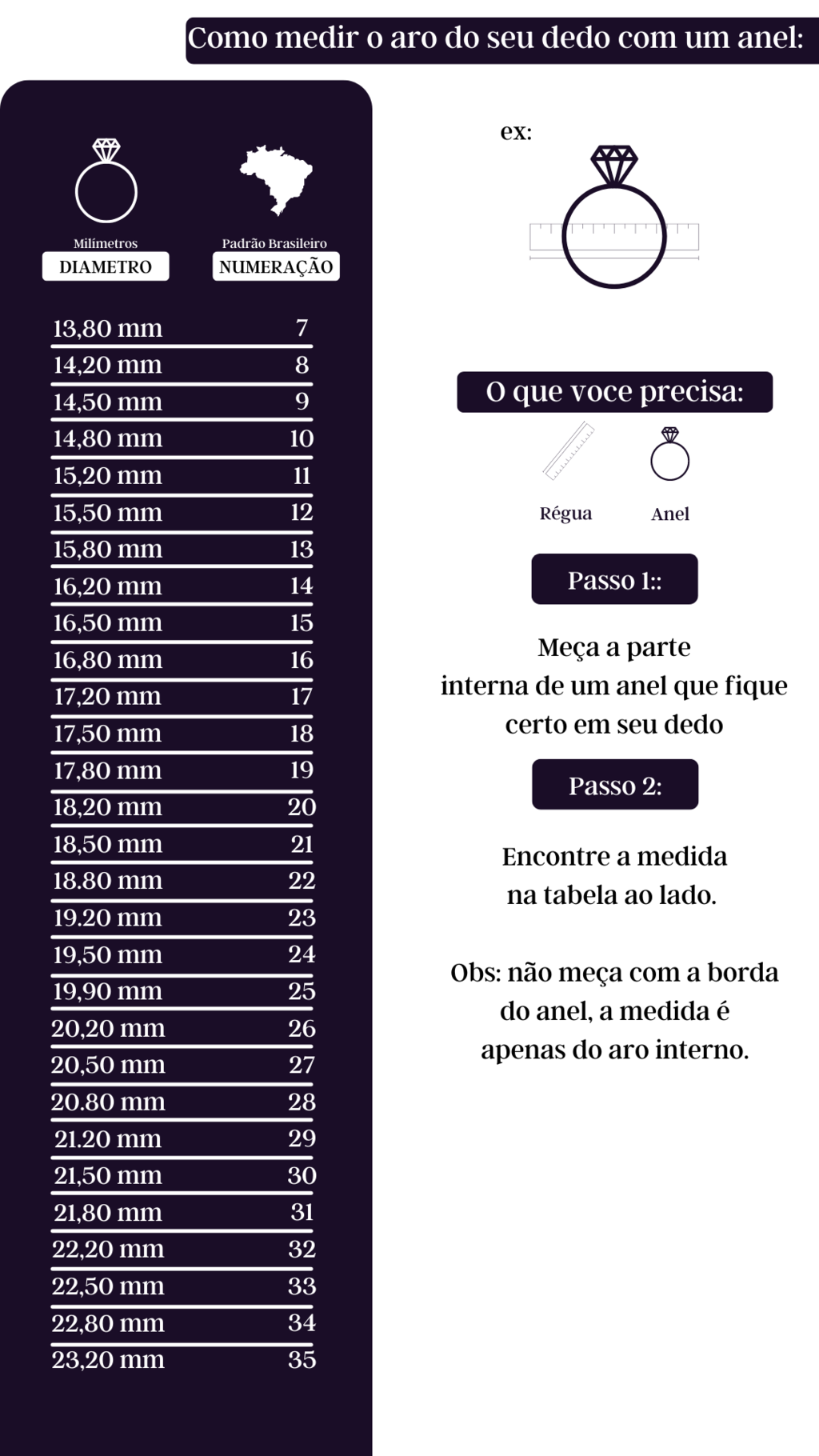 Como medir o aro do seu dedo com um anel:

| Milímetros DIAMETRO | Padrão Brasileiro NUMERAÇÃO |
|---|---|
| 13,80 mm | 7 |
| 14,20 mm | 8 |
| 14,50 mm | 9 |
| 14,80 mm | 10 |
| 15,20 mm | 11 |
| 15,50 mm | 12 |
| 15,80 mm | 13 |
| 16,20 mm | 14 |
| 16,50 mm | 15 |
| 16,80 mm | 16 |
| 17,20 mm | 17 |
| 17,50 mm | 18 |
| 17,80 mm | 19 |
| 18,20 mm | 20 |
| 18,50 mm | 21 |
| 18.80 mm | 22 |
| 19.20 mm | 23 |
| 19,50 mm | 24 |
| 19,90 mm | 25 |
| 20,20 mm | 26 |
| 20,50 mm | 27 |
| 20.80 mm | 28 |
| 21.20 mm | 29 |
| 21,50 mm | 30 |
| 21,80 mm | 31 |
| 22,20 mm | 32 |
| 22,50 mm | 33 |
| 22,80 mm | 34 |
| 23,20 mm | 35 |

ex:

O que voce precisa:

Régua Anel

Passo 1::

Meça a parte interna de um anel que fique certo em seu dedo

Passo 2:

Encontre a medida na tabela ao lado.

Obs: não meça com a borda do anel, a medida é apenas do aro interno.